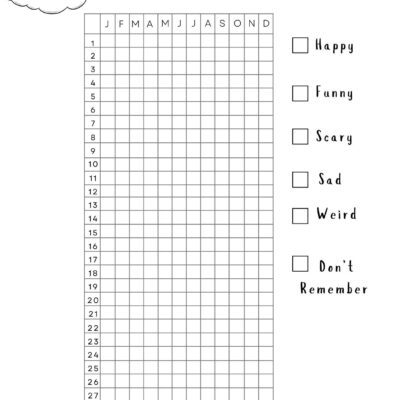 |  | J | F | M | A | M | J | J | A | S | O | N | D |
|---|---|---|---|---|---|---|---|---|---|---|---|---|
| 1 |  |  |  |  |  |  |  |  |  |  |  |  |
| 2 |  |  |  |  |  |  |  |  |  |  |  |  |
| 3 |  |  |  |  |  |  |  |  |  |  |  |  |
| 4 |  |  |  |  |  |  |  |  |  |  |  |  |
| 5 |  |  |  |  |  |  |  |  |  |  |  |  |
| 6 |  |  |  |  |  |  |  |  |  |  |  |  |
| 7 |  |  |  |  |  |  |  |  |  |  |  |  |
| 8 |  |  |  |  |  |  |  |  |  |  |  |  |
| 9 |  |  |  |  |  |  |  |  |  |  |  |  |
| 10 |  |  |  |  |  |  |  |  |  |  |  |  |
| 11 |  |  |  |  |  |  |  |  |  |  |  |  |
| 12 |  |  |  |  |  |  |  |  |  |  |  |  |
| 13 |  |  |  |  |  |  |  |  |  |  |  |  |
| 14 |  |  |  |  |  |  |  |  |  |  |  |  |
| 15 |  |  |  |  |  |  |  |  |  |  |  |  |
| 16 |  |  |  |  |  |  |  |  |  |  |  |  |
| 17 |  |  |  |  |  |  |  |  |  |  |  |  |
| 18 |  |  |  |  |  |  |  |  |  |  |  |  |
| 19 |  |  |  |  |  |  |  |  |  |  |  |  |
| 20 |  |  |  |  |  |  |  |  |  |  |  |  |
| 21 |  |  |  |  |  |  |  |  |  |  |  |  |
| 22 |  |  |  |  |  |  |  |  |  |  |  |  |
| 23 |  |  |  |  |  |  |  |  |  |  |  |  |
| 24 |  |  |  |  |  |  |  |  |  |  |  |  |
| 25 |  |  |  |  |  |  |  |  |  |  |  |  |
| 26 |  |  |  |  |  |  |  |  |  |  |  |  |
| 27 |  |  |  |  |  |  |  |  |  |  |  |  |

Happy

Funny

Scary

Sad

Weird

Don't Remember